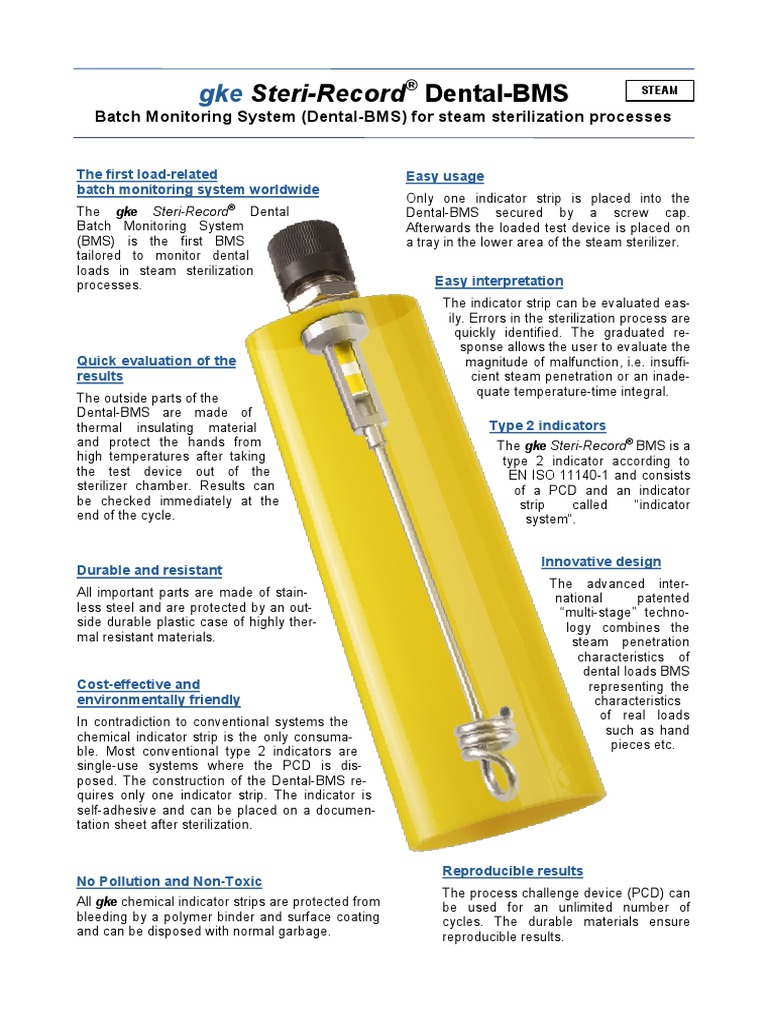 gke Steri-Record® Dental-BMS

STEAM

Batch Monitoring System (Dental-BMS) for steam sterilization processes

The first load-related batch monitoring system worldwide

The gke Steri-Record® Dental Batch Monitoring System (BMS) is the first BMS tailored to monitor dental loads in steam sterilization processes.

Quick evaluation of the results

The outside parts of the Dental-BMS are made of thermal insulating material and protect the hands from high temperatures after taking the test device out of the sterilizer chamber. Results can be checked immediately at the end of the cycle.

Durable and resistant

All important parts are made of stainless steel and are protected by an outside durable plastic case of highly thermal resistant materials.

Cost-effective and environmentally friendly

In contradiction to conventional systems the chemical indicator strip is the only consumable. Most conventional type 2 indicators are single-use systems where the PCD is disposed. The construction of the Dental-BMS requires only one indicator strip. The indicator is self-adhesive and can be placed on a documentation sheet after sterilization.

No Pollution and Non-Toxic

All gke chemical indicator strips are protected from bleeding by a polymer binder and surface coating and can be disposed with normal garbage.

Easy usage

Only one indicator strip is placed into the Dental-BMS secured by a screw cap. Afterwards the loaded test device is placed on a tray in the lower area of the steam sterilizer.

Easy interpretation

The indicator strip can be evaluated easily. Errors in the sterilization process are quickly identified. The graduated response allows the user to evaluate the magnitude of malfunction, i.e. insufficient steam penetration or an inadequate temperature-time integral.

Type 2 indicators

The gke Steri-Record® BMS is a type 2 indicator according to EN ISO 11140-1 and consists of a PCD and an indicator strip called "indicator system".

Innovative design

The advanced international patented "multi-stage" technology combines the steam penetration characteristics of dental loads BMS representing the characteristics of real loads such as hand pieces etc.

Reproducible results

The process challenge device (PCD) can be used for an unlimited number of cycles. The durable materials ensure reproducible results.